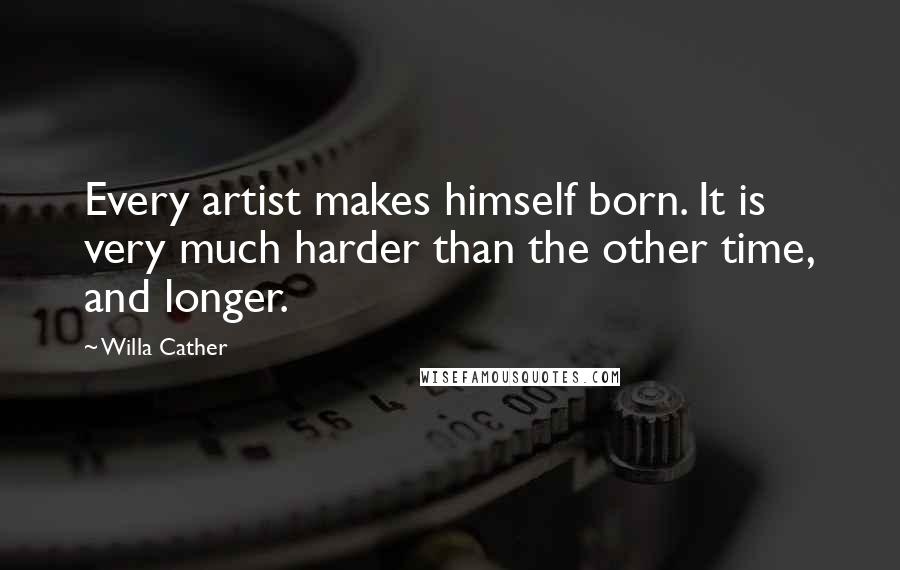 Every artist makes himself born. It is very much harder than the other time, and longer.

~Willa Cather

WISEFAMOUSQUOTES.COM